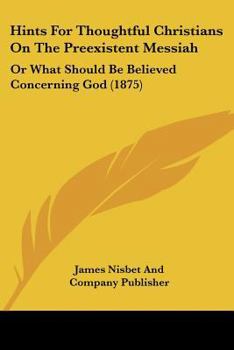 Hints For Thoughtful Christians On The Preexistent Messiah

Or What Should Be Believed Concerning God (1875)

James Nisbet And Company Publisher